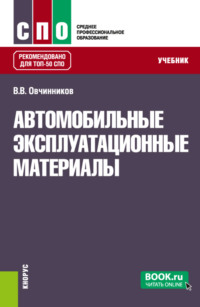 СПО
СРЕДНЕЕ ПРОФЕССИОНАЛЬНОЕ ОБРАЗОВАНИЕ

РЕКОМЕНДОВАНО ДЛЯ ТОП-50 СПО

УЧЕБНИК

В.В. Овчинников

АВТОМОБИЛЬНЫЕ ЭКСПЛУАТАЦИОННЫЕ МАТЕРИАЛЫ

КНОРУС

BOOK.ru
ЧИТАТЬ ONLINE